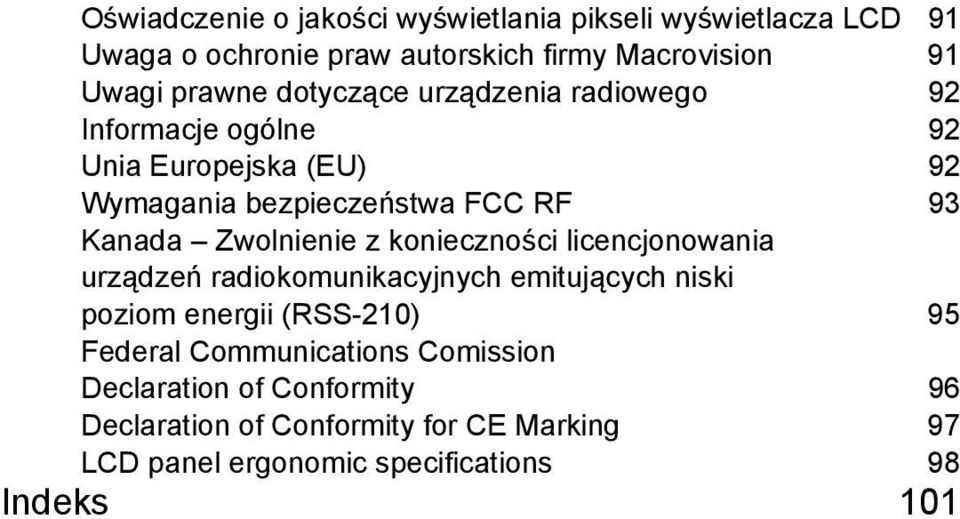 Oświadczenie o jakości wyświetlania pikseli wyświetlacza LCD 91
Uwaga o ochronie praw autorskich firmy Macrovision 91
Uwagi prawne dotyczące urządzenia radiowego 92
Informacje ogólne 92
Unia Europejska (EU) 92
Wymagania bezpieczeństwa FCC RF 93
Kanada – Zwolnienie z konieczności licencjonowania urządzeń radiokomunikacyjnych emitujących niski poziom energii (RSS-210) 95
Federal Communications Comission Declaration of Conformity 96
Declaration of Conformity for CE Marking 97
LCD panel ergonomic specifications 98
Indeks 101